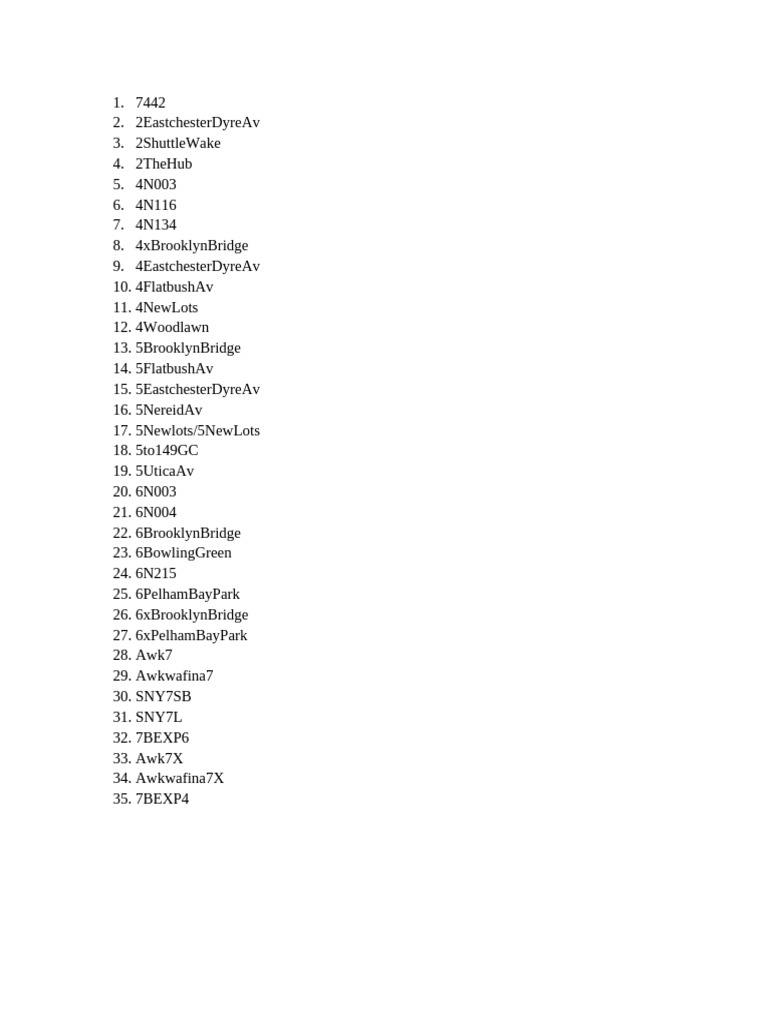 1. 7442
2. 2EastchesterDyreAv
3. 2ShuttleWake
4. 2TheHub
5. 4N003
6. 4N116
7. 4N134
8. 4xBrooklynBridge
9. 4EastchesterDyreAv
10. 4FlatbushAv
11. 4NewLots
12. 4Woodlawn
13. 5BrooklynBridge
14. 5FlatbushAv
15. 5EastchesterDyreAv
16. 5NereidAv
17. 5Newlots/5NewLots
18. 5to149GC
19. 5UticaAv
20. 6N003
21. 6N004
22. 6BrooklynBridge
23. 6BowlingGreen
24. 6N215
25. 6PelhamBayPark
26. 6xBrooklynBridge
27. 6xPelhamBayPark
28. Awk7
29. Awkwafina7
30. SNY7SB
31. SNY7L
32. 7BEXP6
33. Awk7X
34. Awkwafina7X
35. 7BEXP4